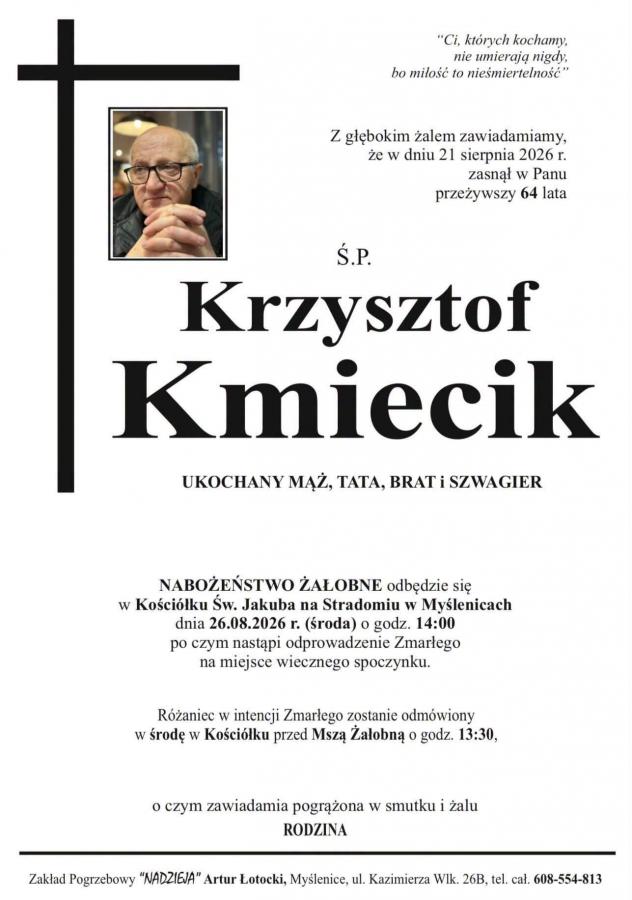 "Ci, których kochamy,
nie umierają nigdy,
bo miłość to nieśmiertelność"

Z głębokim żalem zawiadamiamy,
że w dniu 21 sierpnia 2026 r.
zasnął w Panu
przeżywszy 64 lata

Ś.P.

Krzysztof
Kmiecik

UKOCHANY MĄŻ, TATA, BRAT i SZWAGIER

NABOŻEŃSTWO ŻAŁOBNE odbędzie się
w Kościółku Św. Jakuba na Stradomiu w Myślenicach
dnia 26.08.2026 r. (środa) o godz. 14:00
po czym nastąpi odprowadzenie Zmarłego
na miejsce wiecznego spoczynku.

Różaniec w intencji Zmarłego zostanie odmówiony
w środę w Kościółku przed Mszą Żałobną o godz. 13:30,

o czym zawiadamia pogrążona w smutku i żalu
RODZINA

Zakład Pogrzebowy "NADZIEJA" Artur Łotocki, Myślenice, ul. Kazimierza Wlk. 26B, tel. cał. 608-554-813